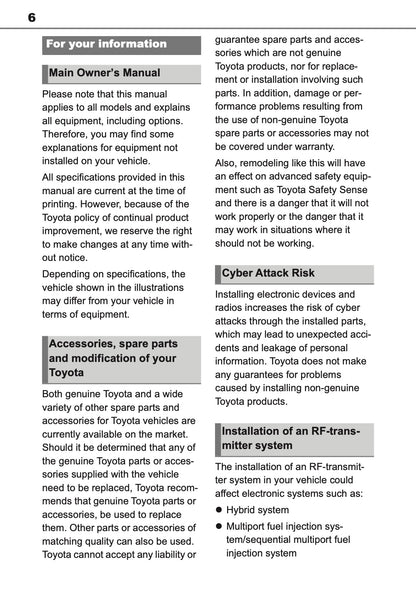 6

For your information

Main Owner's Manual

Please note that this manual applies to all models and explains all equipment, including options. Therefore, you may find some explanations for equipment not installed on your vehicle.

All specifications provided in this manual are current at the time of printing. However, because of the Toyota policy of continual product improvement, we reserve the right to make changes at any time without notice.

Depending on specifications, the vehicle shown in the illustrations may differ from your vehicle in terms of equipment.

Accessories, spare parts and modification of your Toyota

Both genuine Toyota and a wide variety of other spare parts and accessories for Toyota vehicles are currently available on the market. Should it be determined that any of the genuine Toyota parts or accessories supplied with the vehicle need to be replaced, Toyota recommends that genuine Toyota parts or accessories, be used to replace them. Other parts or accessories of matching quality can also be used. Toyota cannot accept any liability or guarantee spare parts and accessories which are not genuine Toyota products, nor for replacement or installation involving such parts. In addition, damage or performance problems resulting from the use of non-genuine Toyota spare parts or accessories may not be covered under warranty.

Also, remodeling like this will have an effect on advanced safety equipment such as Toyota Safety Sense and there is a danger that it will not work properly or the danger that it may work in situations where it should not be working.

Cyber Attack Risk

Installing electronic devices and radios increases the risk of cyber attacks through the installed parts, which may lead to unexpected accidents and leakage of personal information. Toyota does not make any guarantees for problems caused by installing non-genuine Toyota products.

Installation of an RF-transmitter system

The installation of an RF-transmitter system in your vehicle could affect electronic systems such as:

● Hybrid system

● Multiport fuel injection system/sequential multiport fuel injection system